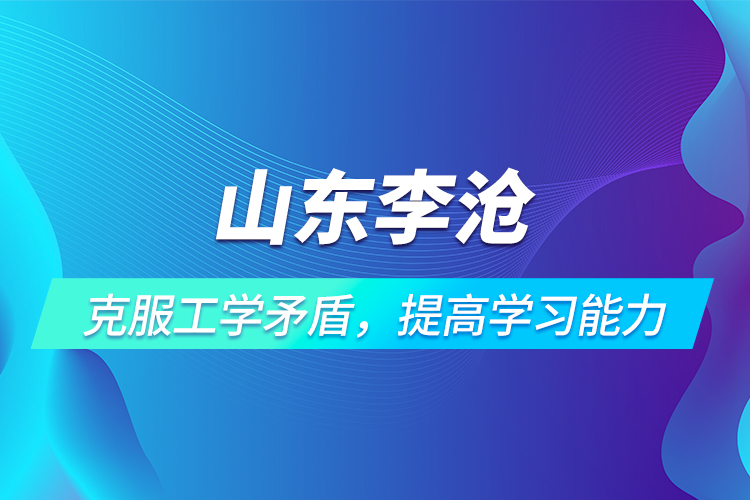 山东李沧

克服工学矛盾，提高学习能力